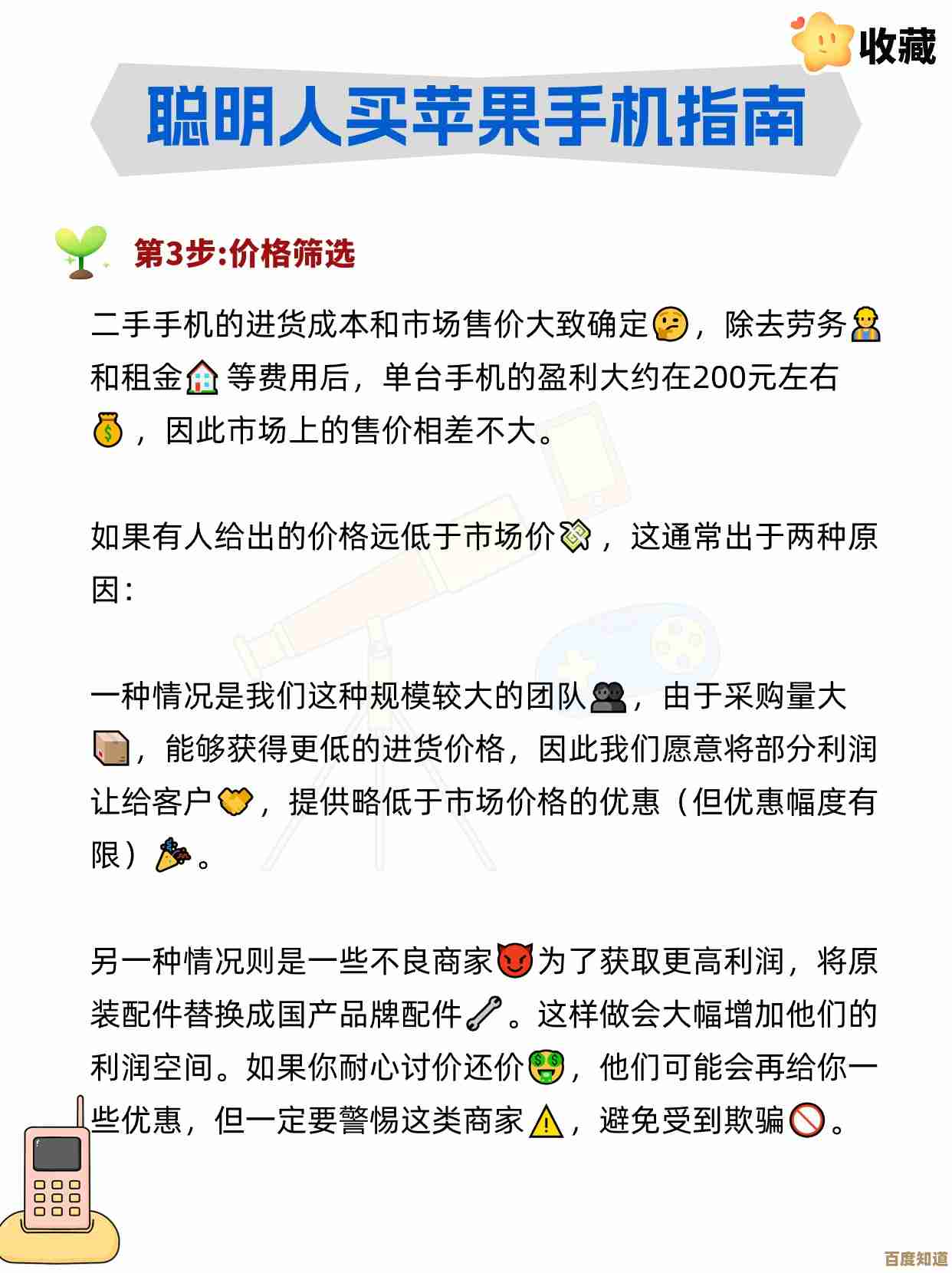 收藏

聪明人买苹果手机指南

第3步:价格筛选

二手手机的进货成本和市场售价大致确定，除去劳务和租金等费用后，单台手机的盈利大约在200元左右，因此市场上的售价相差不大。

如果有人给出的价格远低于市场价，这通常出于两种原因：

一种情况是我们这种规模较大的团队，由于采购量大，能够获得更低的进货价格，因此我们愿意将部分利润让给客户，提供略低于市场价格的优惠（但优惠幅度有限）。

另一种情况则是一些不良商家为了获取更高利润，将原装配件替换成国产品牌配件。这样做会大幅增加他们的利润空间。如果你耐心讨价还价，他们可能会再给你一些优惠，但一定要警惕这类商家，避免受到欺骗。

百度知道